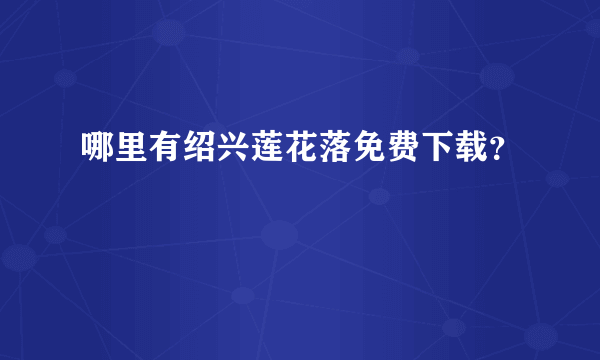 哪里有绍兴莲花落免费下载?